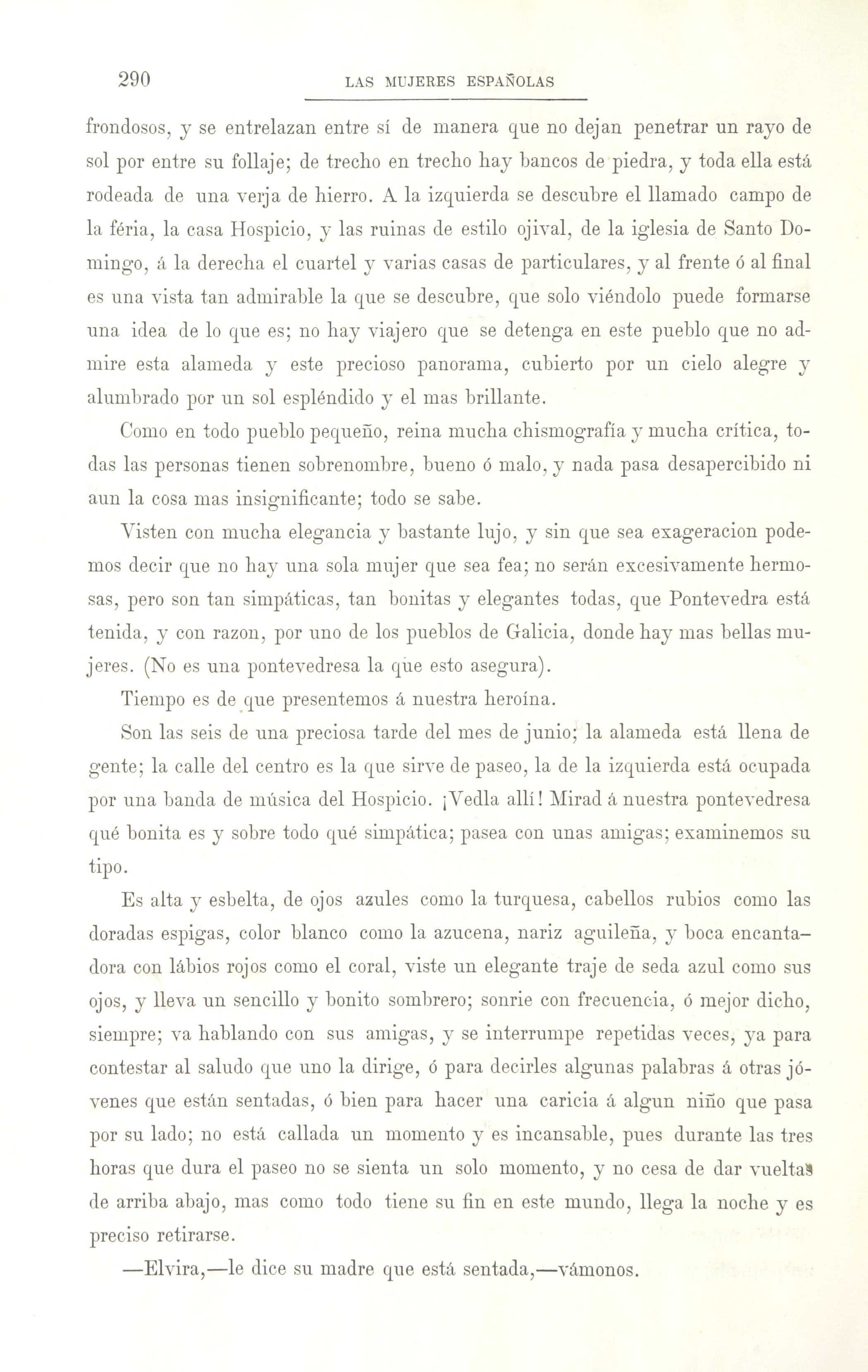 290 LAS MUJERES ESPAÑOLAS

frondosos, y se entrelazan entre sí de manera que no dejan penetrar un rayo de sol por entre su follaje; de trecho en trecho hay bancos de piedra, y toda ella está rodeada de una verja de hierro. A la izquierda se descubre el llamado campo de la féria, la casa Hospicio, y las ruinas de estilo ojival, de la iglesia de Santo Domingo, á la derecha el cuartel y varias casas de particulares, y al frente ó al final es una vista tan admirable la que se descubre, que solo viéndolo puede formarse una idea de lo que es; no hay viajero que se detenga en este pueblo que no admire esta alameda y este precioso panorama, cubierto por un cielo alegre y alumbrado por un sol espléndido y el mas brillante.

Como en todo pueblo pequeño, reina mucha chismografía y mucha crítica, todas las personas tienen sobrenombre, bueno ó malo, y nada pasa desapercibido ni aun la cosa mas insignificante; todo se sabe.

Visten con mucha elegancia y bastante lujo, y sin que sea exageracion podemos decir que no hay una sola mujer que sea fea; no serán excesivamente hermosas, pero son tan simpáticas, tan bonitas y elegantes todas, que Pontevedra está tenida, y con razon, por uno de los pueblos de Galicia, donde hay mas bellas mujeres. (No es una pontevedresa la que esto asegura).

Tiempo es de que presentemos á nuestra heroína.

Son las seis de una preciosa tarde del mes de junio; la alameda está llena de gente; la calle del centro es la que sirve de paseo, la de la izquierda está ocupada por una banda de música del Hospicio. ¡Vedla allí! Mirad á nuestra pontevedresa qué bonita es y sobre todo qué simpática; pasea con unas amigas; examinemos su tipo.

Es alta y esbelta, de ojos azules como la turquesa, cabellos rubios como las doradas espigas, color blanco como la azucena, nariz aguileña, y boca encantadora con lábios rojos como el coral, viste un elegante traje de seda azul como sus ojos, y lleva un sencillo y bonito sombrero; sonrie con frecuencia, ó mejor dicho, siempre; va hablando con sus amigas, y se interrumpe repetidas veces, ya para contestar al saludo que uno la dirige, ó para decirles algunas palabras á otras jóvenes que están sentadas, ó bien para hacer una caricia á algun niño que pasa por su lado; no está callada un momento y es incansable, pues durante las tres horas que dura el paseo no se sienta un solo momento, y no cesa de dar vueltas de arriba abajo, mas como todo tiene su fin en este mundo, llega la noche y es preciso retirarse.

—Elvira,—le dice su madre que está sentada,—vámonos.